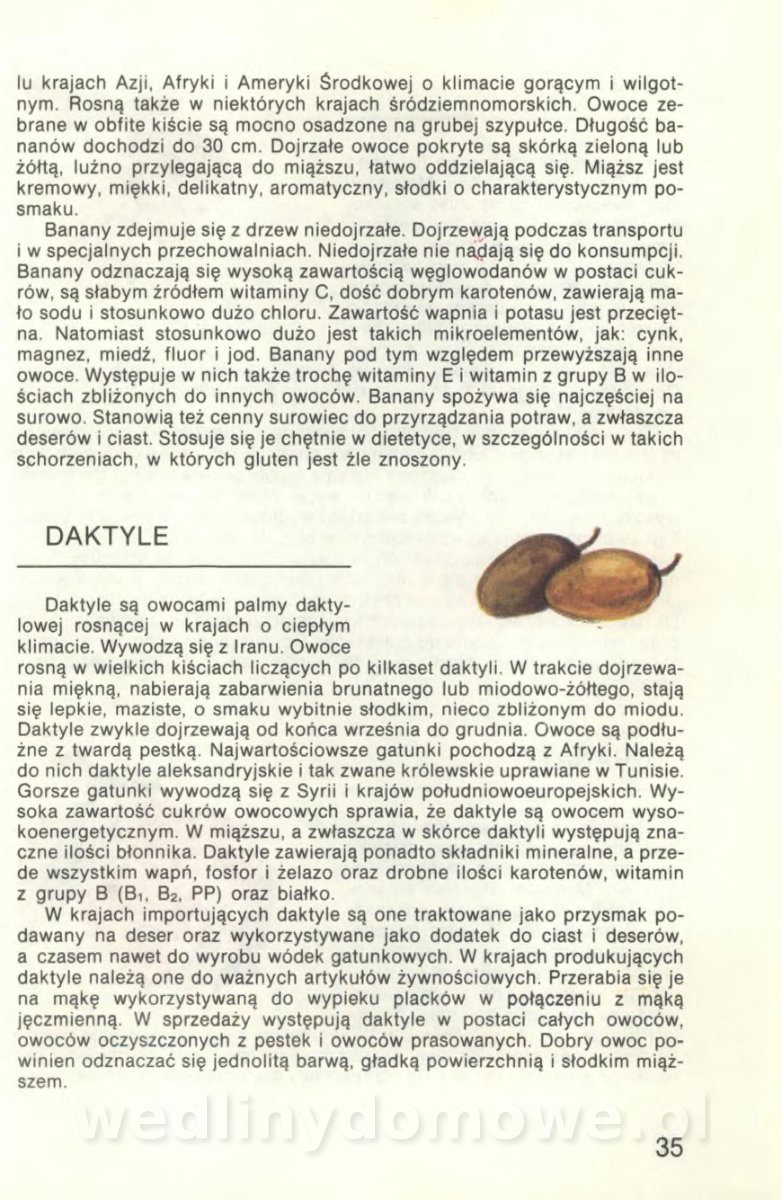 lu krajach Azji, Afryki i Ameryki Środkowej o klimacie gorącym i wilgotnym. Rosną także w niektórych krajach śródziemnomorskich. Owoce zebrane w obfite kiście są mocno osadzone na grubej szypułce. Długość bananów dochodzi do 30 cm. Dojrzałe owoce pokryte są skórką zieloną lub żółtą, luźno przylegającą do miąższu, łatwo oddzielającą się. Miąższ jest kremowy, miękki, delikatny, aromatyczny, słodki o charakterystycznym posmaku.

Banany zdejmuje się z drzew niedojrzałe. Dojrzewają podczas transportu i w specjalnych przechowalniach. Niedojrzałe nie nadają się do konsumpcji. Banany odznaczają się wysoką zawartością węglowodanów w postaci cukrów, są słabym źródłem witaminy C, dość dobrym karotenów, zawierają mało sodu i stosunkowo dużo chloru. Zawartość wapnia i potasu jest przeciętna. Natomiast stosunkowo dużo jest takich mikroelementów, jak: cynk, magnez, miedź, fluor i jod. Banany pod tym względem przewyższają inne owoce. Występuje w nich także trochę witaminy E i witamin z grupy B w ilościach zbliżonych do innych owoców. Banany spożywa się najczęściej na surowo. Stanowią też cenny surowiec do przyrządzania potraw, a zwłaszcza deserów i ciast. Stosuje się je chętnie w dietetyce, w szczególności w takich schorzeniach, w których gluten jest źle znoszony.

DAKTYLE

Daktyle są owocami palmy daktylowej rosnącej w krajach o ciepłym klimacie. Wywodzą się z Iranu. Owoce rosną w wielkich kiściach liczących po kilkaset daktyli. W trakcie dojrzewania miękną, nabierają zabarwienia brunatnego lub miodowo-żółtego, stają się lepkie, maziste, o smaku wybitnie słodkim, nieco zbliżonym do miodu. Daktyle zwykle dojrzewają od końca września do grudnia. Owoce są podłużne z twardą pestką. Najwartościowsze gatunki pochodzą z Afryki. Należą do nich daktyle aleksandryjskie i tak zwane królewskie uprawiane w Tunisie. Gorsze gatunki wywodzą się z Syrii i krajów południowoeuropejskich. Wysoka zawartość cukrów owocowych sprawia, że daktyle są owocem wysokoenergetycznym. W miąższu, a zwłaszcza w skórce daktyli występują znaczne ilości błonnika. Daktyle zawierają ponadto składniki mineralne, a przede wszystkim wapń, fosfor i żelazo oraz drobne ilości karotenów, witamin z grupy B ($B_1$, $B_2$, PP) oraz białko.

W krajach importujących daktyle są one traktowane jako przysmak podawany na deser oraz wykorzystywane jako dodatek do ciast i deserów, a czasem nawet do wyrobu wódek gatunkowych. W krajach produkujących daktyle należą one do ważnych artykułów żywnościowych. Przerabia się je na mąkę wykorzystywaną do wypieku placków w połączeniu z mąką jęczmienną. W sprzedaży występują daktyle w postaci całych owoców, owoców oczyszczonych z pestek i owoców prasowanych. Dobry owoc powinien odznaczać się jednolitą barwą, gładką powierzchnią i słodkim miąższem.

wedlinydomowe.pl

35